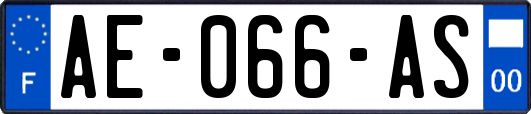 F

AE-066-AS

00